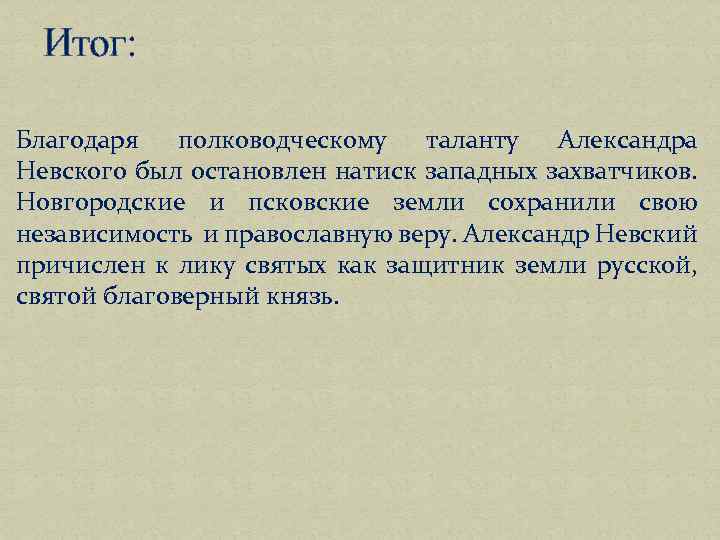 Итог:

Благодаря полководческому таланту Александра Невского был остановлен натиск западных захватчиков. Новгородские и псковские земли сохранили свою независимость и православную веру. Александр Невский причислен к лику святых как защитник земли русской, святой благоверный князь.